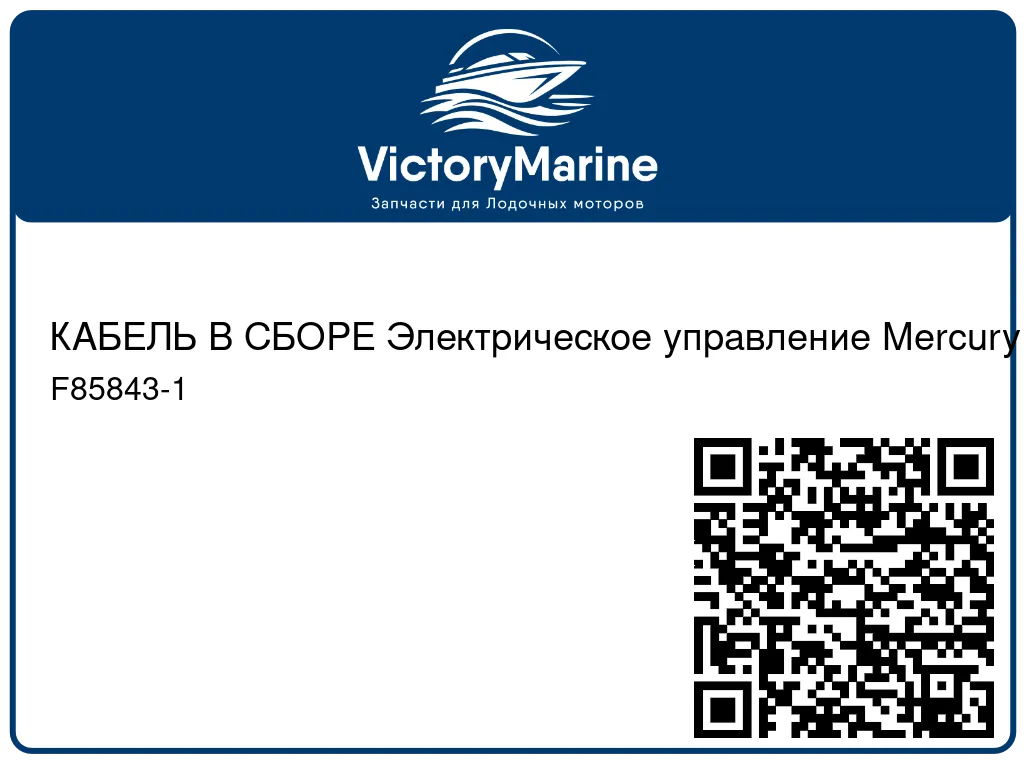 VictoryMarine
Запчасти для Лодочных моторов

КАБЕЛЬ В СБОРЕ Электрическое управление Mercury
F85843-1